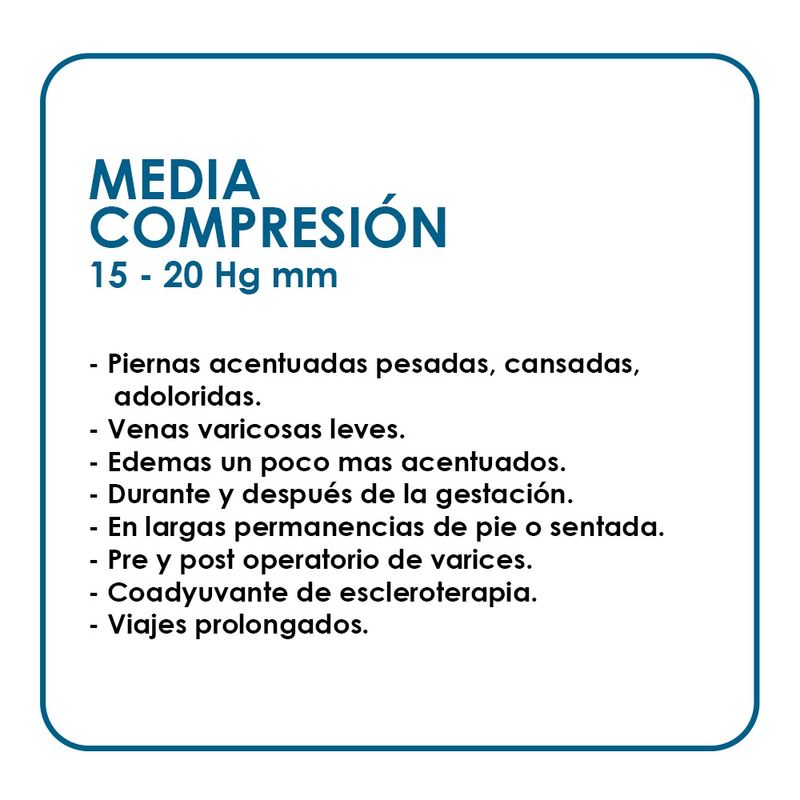 MEDIA COMPRESIÓN
15 - 20 Hg mm

- Piernas acentuadas pesadas, cansadas, adoloridas.
- Venas varicosas leves.
- Edemas un poco mas acentuados.
- Durante y después de la gestación.
- En largas permanencias de pie o sentada.
- Pre y post operatorio de varices.
- Coadyuvante de escleroterapia.
- Viajes prolongados.